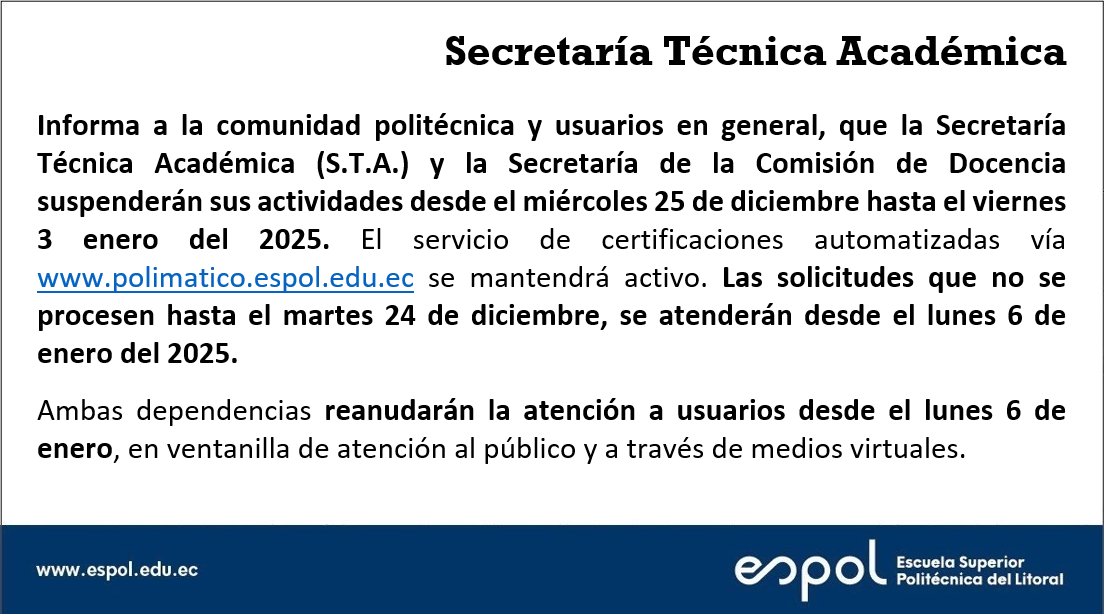 Secretaría Técnica Académica

Informa a la comunidad politécnica y usuarios en general, que la Secretaría Técnica Académica (S.T.A.) y la Secretaría de la Comisión de Docencia suspenderán sus actividades desde el miércoles 25 de diciembre hasta el viernes 3 enero del 2025. El servicio de certificaciones automatizadas vía www.polimatico.espol.edu.ec se mantendrá activo. Las solicitudes que no se procesen hasta el martes 24 de diciembre, se atenderán desde el lunes 6 de enero del 2025.

Ambas dependencias reanudarán la atención a usuarios desde el lunes 6 de enero, en ventanilla de atención al público y a través de medios virtuales.

www.espol.edu.ec

espol Escuela Superior Politécnica del Litoral